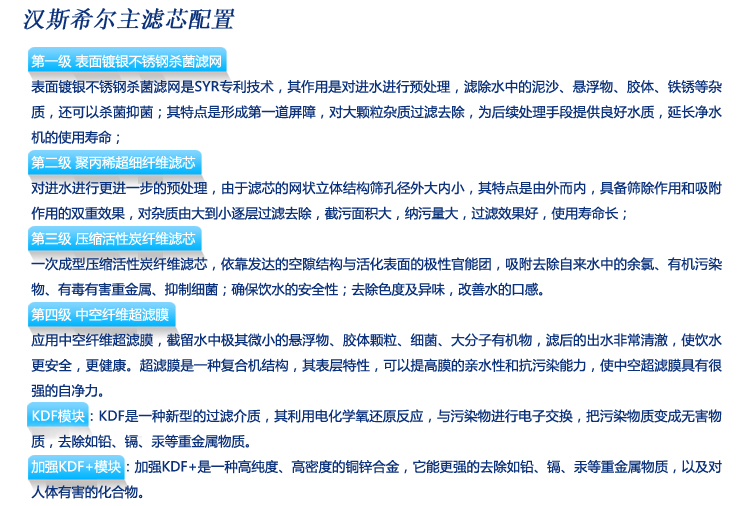 汉斯希尔主滤芯配置

第一级 表面镀银不锈钢杀菌滤网

表面镀银不锈钢杀菌滤网是SYR专利技术，其作用是对进水进行预处理，滤除水中的泥沙、悬浮物、胶体、铁锈等杂质，还可以杀菌抑菌；其特点是形成第一道屏障，对大颗粒杂质过滤去除，为后续处理手段提供良好水质，延长净水机的使用寿命；

第二级 聚丙稀超细纤维滤芯

对进水进行更进一步的预处理，由于滤芯的网状立体结构筛孔径外大内小，其特点是由外而内，具备筛除作用和吸附作用的双重效果，对杂质由大到小逐层过滤去除，截污面积大，纳污量大，过滤效果好，使用寿命长；

第三级 压缩活性炭纤维滤芯

一次成型压缩活性炭纤维滤芯，依靠发达的空隙结构与活化表面的极性官能团，吸附去除自来水中的余氯、有机污染物、有毒有害重金属、抑制细菌；确保饮水的安全性；去除色度及异味，改善水的口感。

第四级 中空纤维超滤膜

应用中空纤维超滤膜，截留水中极其微小的悬浮物、胶体颗粒、细菌、大分子有机物，滤后的出水非常清澈，使饮水更安全，更健康。超滤膜是一种复合机结构，其表层特性，可以提高膜的亲水性和抗污染能力，使中空超滤膜具有很强的自净力。

KDF模块：KDF是一种新型的过滤介质，其利用电化学氧还原反应，与污染物进行电子交换，把污染物质变成无害物质，去除如铅、镉、汞等重金属物质。

加强KDF+模块：加强KDF+是一种高纯度、高密度的铜锌合金，它能更强的去除如铅、镉、汞等重金属物质，以及对人体有害的化合物。